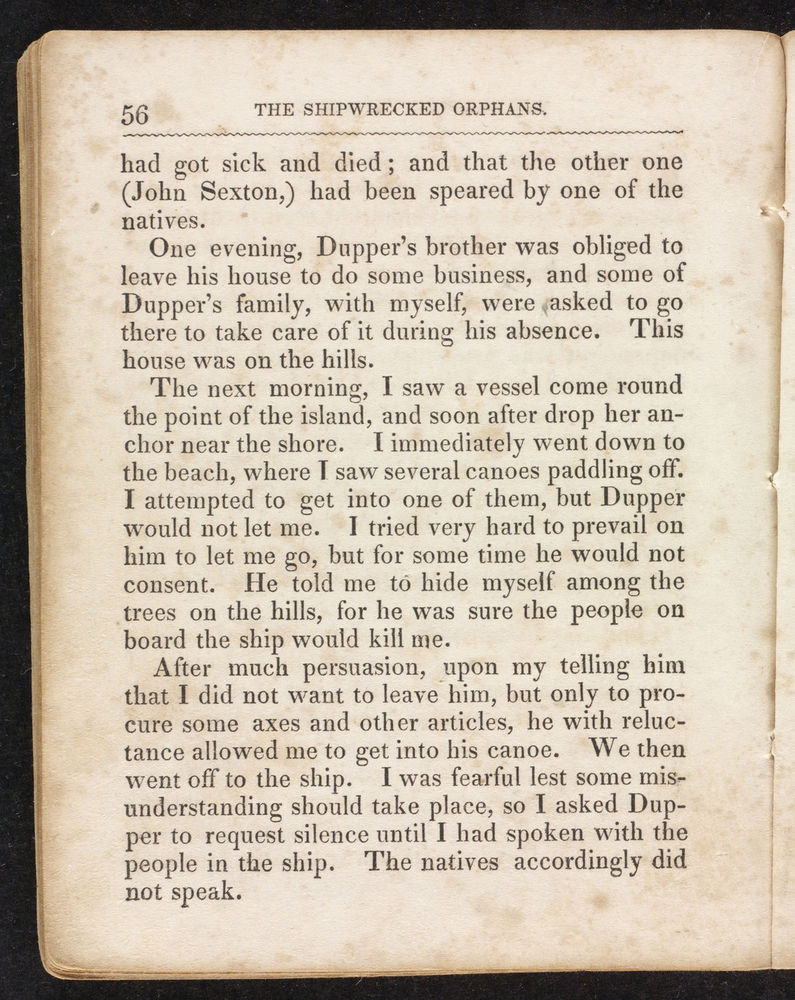 56 THE SHIPWRECKED ORPHANS.

had got sick and died; and that the other one (John Sexton,) had been speared by one of the natives.

One evening, Dupper's brother was obliged to leave his house to do some business, and some of Dupper's family, with myself, were asked to go there to take care of it during his absence. This house was on the hills.

The next morning, I saw a vessel come round the point of the island, and soon after drop her anchor near the shore. I immediately went down to the beach, where I saw several canoes paddling off. I attempted to get into one of them, but Dupper would not let me. I tried very hard to prevail on him to let me go, but for some time he would not consent. He told me to hide myself among the trees on the hills, for he was sure the people on board the ship would kill me.

After much persuasion, upon my telling him that I did not want to leave him, but only to procure some axes and other articles, he with reluctance allowed me to get into his canoe. We then went off to the ship. I was fearful lest some misunderstanding should take place, so I asked Dupper to request silence until I had spoken with the people in the ship. The natives accordingly did not speak.